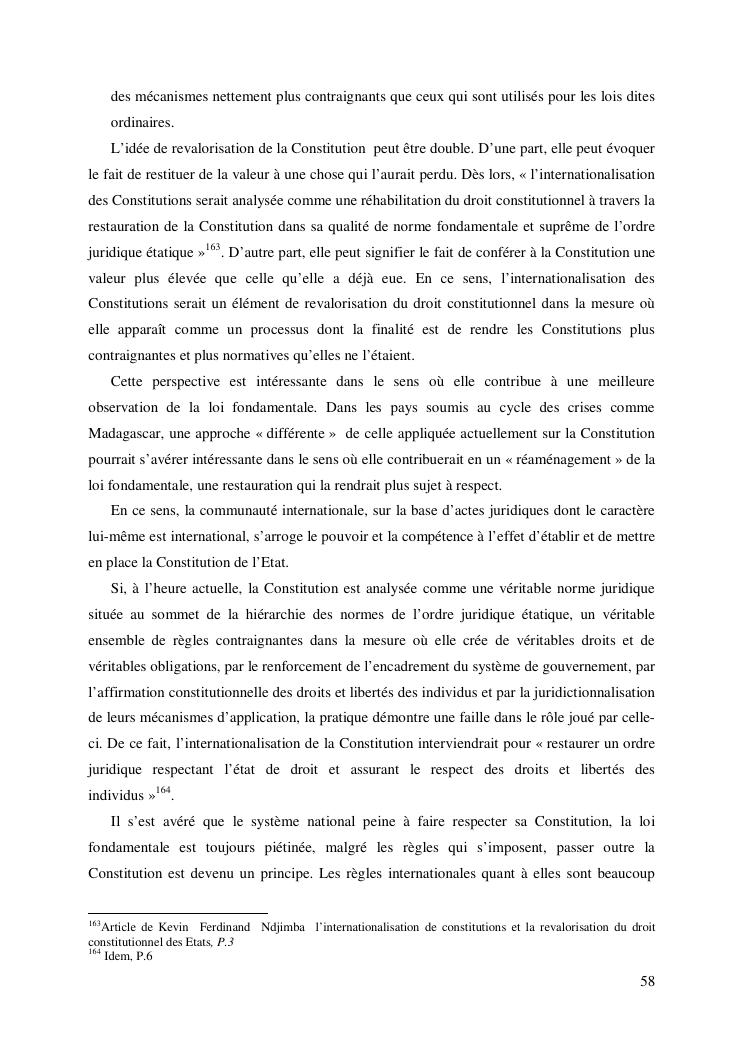 des mécanismes nettement plus contraignants que ceux qui sont utilisés pour les lois dites ordinaires.

L'idée de revalorisation de la Constitution peut être double. D'une part, elle peut évoquer le fait de restituer de la valeur à une chose qui l'aurait perdu. Dès lors, « l'internationalisation des Constitutions serait analysée comme une réhabilitation du droit constitutionnel à travers la restauration de la Constitution dans sa qualité de norme fondamentale et suprême de l'ordre juridique étatique »$^{163}$. D'autre part, elle peut signifier le fait de conférer à la Constitution une valeur plus élevée que celle qu'elle a déjà eue. En ce sens, l'internationalisation des Constitutions serait un élément de revalorisation du droit constitutionnel dans la mesure où elle apparaît comme un processus dont la finalité est de rendre les Constitutions plus contraignantes et plus normatives qu'elles ne l'étaient.

Cette perspective est intéressante dans le sens où elle contribue à une meilleure observation de la loi fondamentale. Dans les pays soumis au cycle des crises comme Madagascar, une approche « différente » de celle appliquée actuellement sur la Constitution pourrait s'avérer intéressante dans le sens où elle contribuerait en un « réaménagement » de la loi fondamentale, une restauration qui la rendrait plus sujet à respect.

En ce sens, la communauté internationale, sur la base d'actes juridiques dont le caractère lui-même est international, s'arroge le pouvoir et la compétence à l'effet d'établir et de mettre en place la Constitution de l'Etat.

Si, à l'heure actuelle, la Constitution est analysée comme une véritable norme juridique située au sommet de la hiérarchie des normes de l'ordre juridique étatique, un véritable ensemble de règles contraignantes dans la mesure où elle crée de véritables droits et de véritables obligations, par le renforcement de l'encadrement du système de gouvernement, par l'affirmation constitutionnelle des droits et libertés des individus et par la juridictionnalisation de leurs mécanismes d'application, la pratique démontre une faille dans le rôle joué par celle-ci. De ce fait, l'internationalisation de la Constitution interviendrait pour « restaurer un ordre juridique respectant l'état de droit et assurant le respect des droits et libertés des individus »$^{164}$.

Il s'est avéré que le système national peine à faire respecter sa Constitution, la loi fondamentale est toujours piétinée, malgré les règles qui s'imposent, passer outre la Constitution est devenu un principe. Les règles internationales quant à elles sont beaucoup

$^{163}$Article de Kevin Ferdinand Ndjimba l'internationalisation de constitutions et la revalorisation du droit constitutionnel des Etats, P.3
$^{164}$ Idem, P.6

58